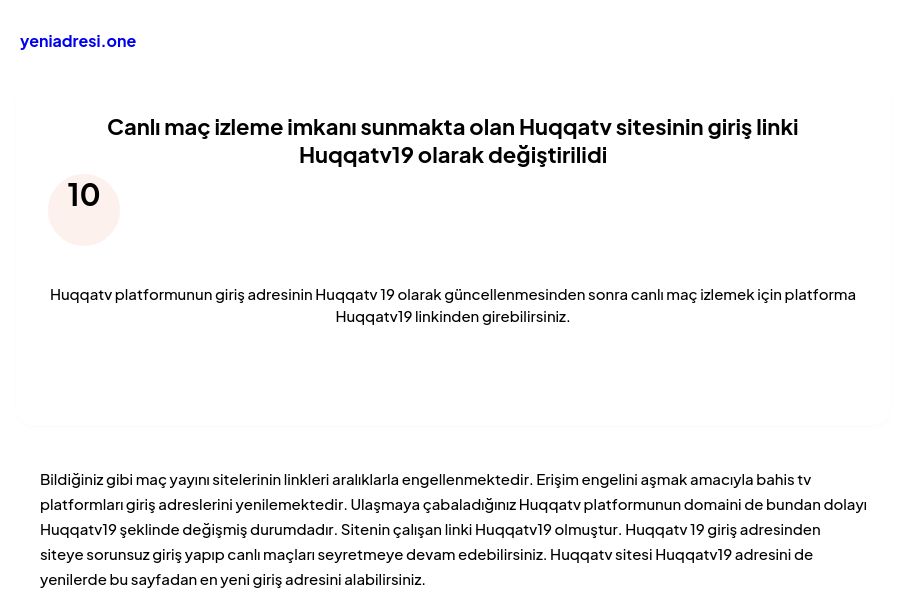 yeniadresi.one

Canlı maç izleme imkanı sunmakta olan Huqqatv sitesinin giriş linki Huqqatv19 olarak değiştirilidi

10

Huqqatv platformunun giriş adresinin Huqqatv 19 olarak güncellenmesinden sonra canlı maç izlemek için platforma Huqqatv19 linkinden girebilirsiniz.

Bildiğiniz gibi maç yayını sitelerinin linkleri aralıklarla engellenmektedir. Erişim engelini aşmak amacıyla bahis tv platformları giriş adreslerini yenilemektedir. Ulaşmaya çabaladığınız Huqqatv platformunun domaini de bundan dolayı Huqqatv19 şeklinde değişmiş durumdadır. Sitenin çalışan linki Huqqatv19 olmuştur. Huqqatv 19 giriş adresinden siteye sorunsuz giriş yapıp canlı maçları seyretmeye devam edebilirsiniz. Huqqatv sitesi Huqqatv19 adresini de yenilerde bu sayfadan en yeni giriş adresini alabilirsiniz.